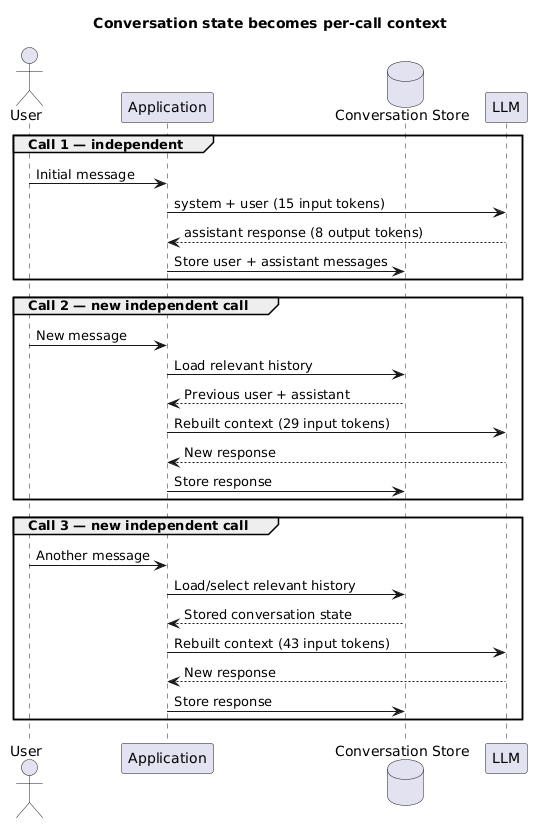 Conversation state becomes per-call context

User
Application
Conversation Store
LLM

Call 1 — independent

Initial message

system + user (15 input tokens)

assistant response (8 output tokens)

Store user + assistant messages

Call 2 — new independent call

New message

Load relevant history

Previous user + assistant

Rebuilt context (29 input tokens)

New response

Store response

Call 3 — new independent call

Another message

Load/select relevant history

Stored conversation state

Rebuilt context (43 input tokens)

New response

Store response

User
Application
Conversation Store
LLM